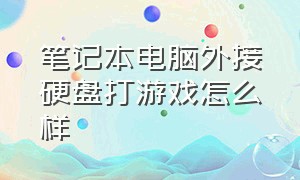 笔记本电脑外接硬盘打游戏怎么样